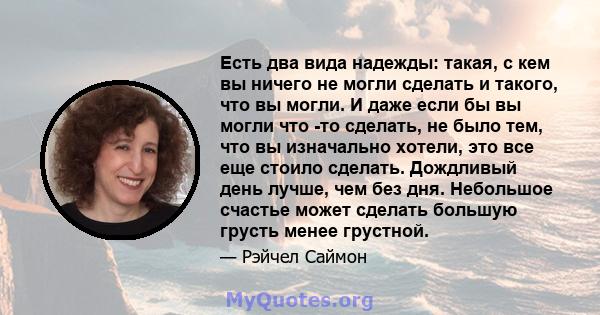 Есть два вида надежды: такая, с кем вы ничего не могли сделать и такого, что вы могли. И даже если бы вы могли что -то сделать, не было тем, что вы изначально хотели, это все еще стоило сделать. Дождливый день лучше, чем без дня. Небольшое счастье может сделать большую грусть менее грустной.

— Рэйчел Саймон

MyQuotes.org